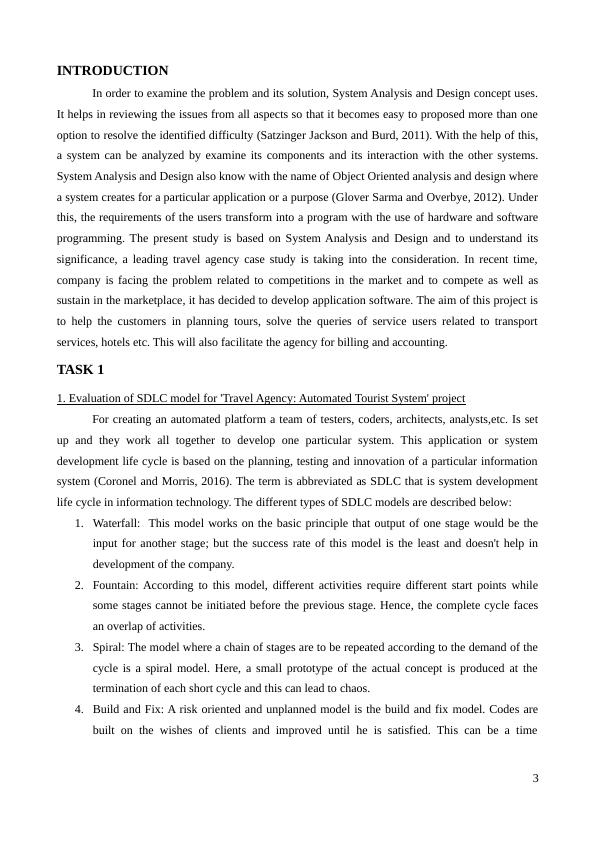 INTRODUCTION

In order to examine the problem and its solution, System Analysis and Design concept uses. It helps in reviewing the issues from all aspects so that it becomes easy to proposed more than one option to resolve the identified difficulty (Satzinger Jackson and Burd, 2011). With the help of this, a system can be analyzed by examine its components and its interaction with the other systems. System Analysis and Design also know with the name of Object Oriented analysis and design where a system creates for a particular application or a purpose (Glover Sarma and Overbye, 2012). Under this, the requirements of the users transform into a program with the use of hardware and software programming. The present study is based on System Analysis and Design and to understand its significance, a leading travel agency case study is taking into the consideration. In recent time, company is facing the problem related to competitions in the market and to compete as well as sustain in the marketplace, it has decided to develop application software. The aim of this project is to help the customers in planning tours, solve the queries of service users related to transport services, hotels etc. This will also facilitate the agency for billing and accounting.

TASK 1

1. Evaluation of SDLC model for 'Travel Agency: Automated Tourist System' project

For creating an automated platform a team of testers, coders, architects, analysts,etc. Is set up and they work all together to develop one particular system. This application or system development life cycle is based on the planning, testing and innovation of a particular information system (Coronel and Morris, 2016). The term is abbreviated as SDLC that is system development life cycle in information technology. The different types of SDLC models are described below:

1. Waterfall: This model works on the basic principle that output of one stage would be the input for another stage; but the success rate of this model is the least and doesn't help in development of the company.
2. Fountain: According to this model, different activities require different start points while some stages cannot be initiated before the previous stage. Hence, the complete cycle faces an overlap of activities.
3. Spiral: The model where a chain of stages are to be repeated according to the demand of the cycle is a spiral model. Here, a small prototype of the actual concept is produced at the termination of each short cycle and this can lead to chaos.
4. Build and Fix: A risk oriented and unplanned model is the build and fix model. Codes are built on the wishes of clients and improved until he is satisfied. This can be a time

3